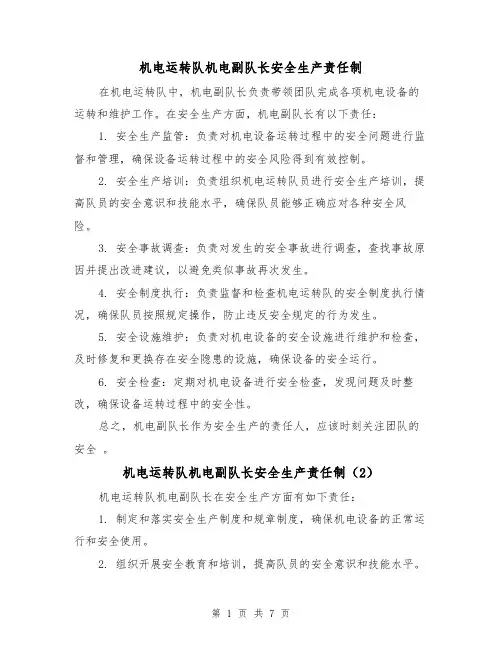 机电运转队机电副队长安全生产责任制

在机电运转队中，机电副队长负责带领团队完成各项机电设备的运转和维护工作。在安全生产方面，机电副队长有以下责任：

1. 安全生产监管：负责对机电设备运转过程中的安全问题进行监督和管理，确保设备运转过程中的安全风险得到有效控制。

2. 安全生产培训：负责组织机电运转队员进行安全生产培训，提高队员的安全意识和技能水平，确保队员能够正确应对各种安全风险。

3. 安全事故调查：负责对发生的安全事故进行调查，查找事故原因并提出改进建议，以避免类似事故再次发生。

4. 安全制度执行：负责监督和检查机电运转队的安全制度执行情况，确保队员按照规定操作，防止违反安全规定的行为发生。

5. 安全设施维护：负责对机电设备的安全设施进行维护和检查，及时修复和更换存在安全隐患的设施，确保设备的安全运行。

6. 安全检查：定期对机电设备进行安全检查，发现问题及时整改，确保设备运转过程中的安全性。

总之，机电副队长作为安全生产的责任人，应该时刻关注团队的安全 。

机电运转队机电副队长安全生产责任制（2）

机电运转队机电副队长在安全生产方面有如下责任：

1. 制定和落实安全生产制度和规章制度，确保机电设备的正常运行和安全使用。

2. 组织开展安全教育和培训，提高队员的安全意识和技能水平。

第 1 页 共 7 页